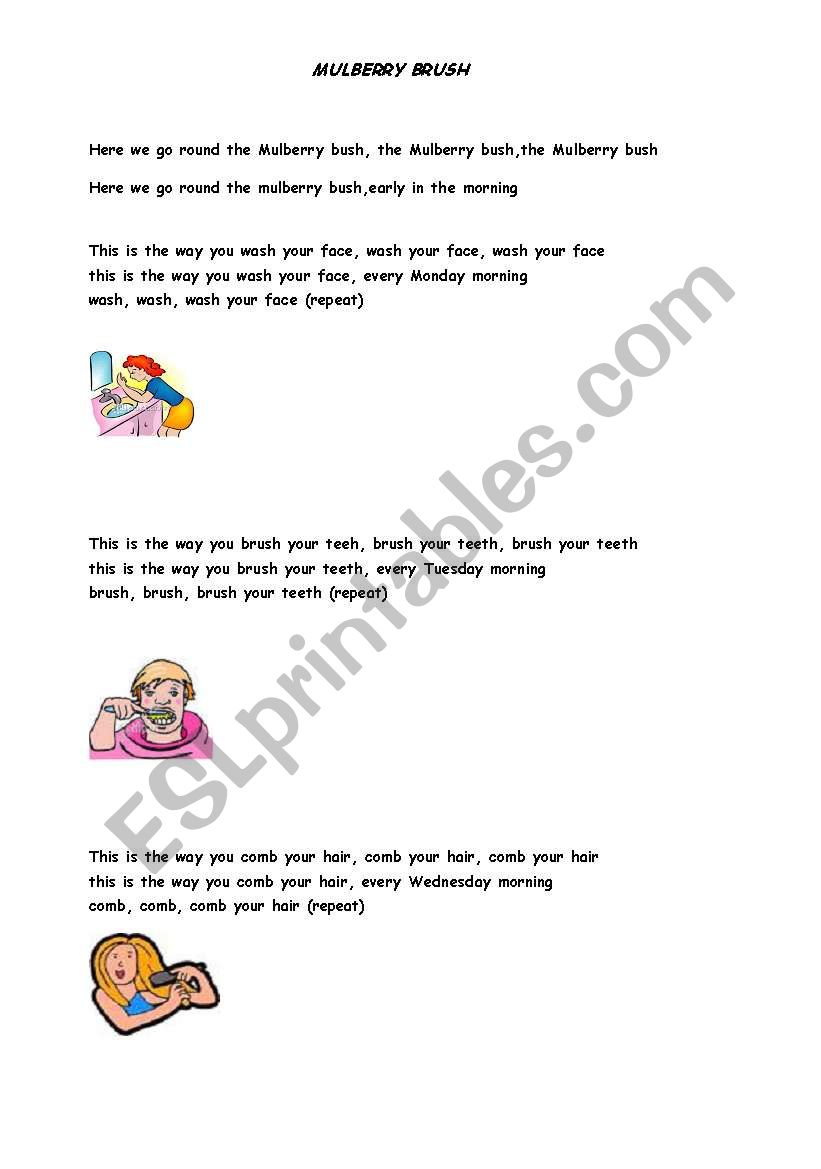 MULBERRY BRUSH

Here we go round the Mulberry bush, the Mulberry bush,the Mulberry bush

Here we go round the mulberry bush,early in the morning

This is the way you wash your face, wash your face, wash your face
this is the way you wash your face, every Monday morning
wash, wash, wash your face (repeat)

This is the way you brush your teeh, brush your teeth, brush your teeth
this is the way you brush your teeth, every Tuesday morning
brush, brush, brush your teeth (repeat)

This is the way you comb your hair, comb your hair, comb your hair
this is the way you comb your hair, every Wednesday morning
comb, comb, comb your hair (repeat)

ESLprintables.com